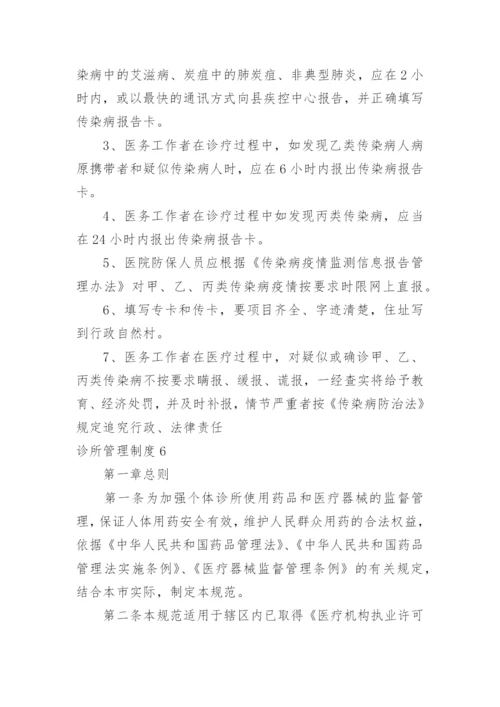 染病中的艾滋病、炭疽中的肺炭疽、非典型肺炎，应在2小时内，或以最快的通讯方式向县疾控中心报告，并正确填写传染病报告卡。

3、医务工作者在诊疗过程中，如发现乙类传染病人病原携带者和疑似传染病人时，应在6小时内报出传染病报告卡。

4、医务工作者在诊疗过程中如发现丙类传染病，应当在24小时内报出传染病报告卡。

5、医院防保人员应根据《传染病疫情监测信息报告管理办法》对甲、乙、丙类传染病疫情按要求时限网上直报。

6、填写专卡和传卡，要项目齐全、字迹清楚，住址写到行政自然村。

7、医务工作者在医疗过程中，对疑似或确诊甲、乙、丙类传染病不按要求瞒报、缓报、谎报，一经查实将给予教育、经济处罚，并及时补报，情节严重者按《传染病防治法》规定追究行政、法律责任

诊所管理制度6

第一章总则

第一条为加强个体诊所使用药品和医疗器械的监督管理，保证人体用药安全有效，维护人民群众用药的合法权益，依据《中华人民共和国药品管理法》、《中华人民共和国药品管理法实施条例》、《医疗器械监督管理条例》的有关规定，结合本市实际，制定本规范。

第二条本规范适用于辖区内已取得《医疗机构执业许可